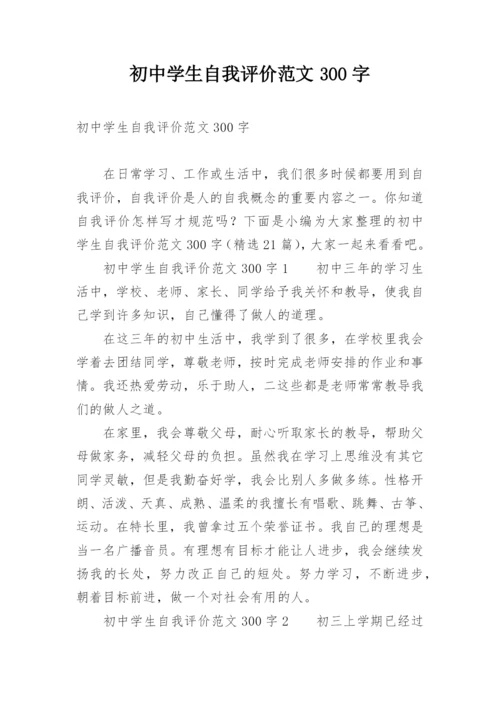 初中学生自我评价范文 300 字

初中学生自我评价范文 300 字

在日常学习、工作或生活中，我们很多时候都要用到自我评价，自我评价是人的自我概念的重要内容之一。你知道自我评价怎样写才规范吗？下面是小编为大家整理的初中学生自我评价范文 300 字（精选 21 篇），大家一起来看看吧。

初中学生自我评价范文 300 字 1　　初中三年的学习生活中，学校、老师、家长、同学给予我关怀和教导，使我自己学到许多知识，自己懂得了做人的道理。

在这三年的初中生活中，我学到了很多，在学校里我会学着去团结同学，尊敬老师，按时完成老师安排的作业和事情。我还热爱劳动，乐于助人，二这些都是老师常常教导我们的做人之道。

在家里，我会尊敬父母，耐心听取家长的教导，帮助父母做家务，减轻父母的负担。虽然我在学习上思维没有其它同学灵敏，但是我勤奋好学，我会比别人多做多练。性格开朗、活泼、天真、成熟、温柔的我擅长有唱歌、跳舞、古筝、运动。在特长里，我曾拿过五个荣誉证书。我自己的理想是当一名广播音员。有理想有目标才能让人进步，我会继续发扬我的长处，努力改正自己的短处。努力学习，不断进步，朝着目标前进，做一个对社会有用的人。

初中学生自我评价范文 300 字 2　　初三上学期已经过